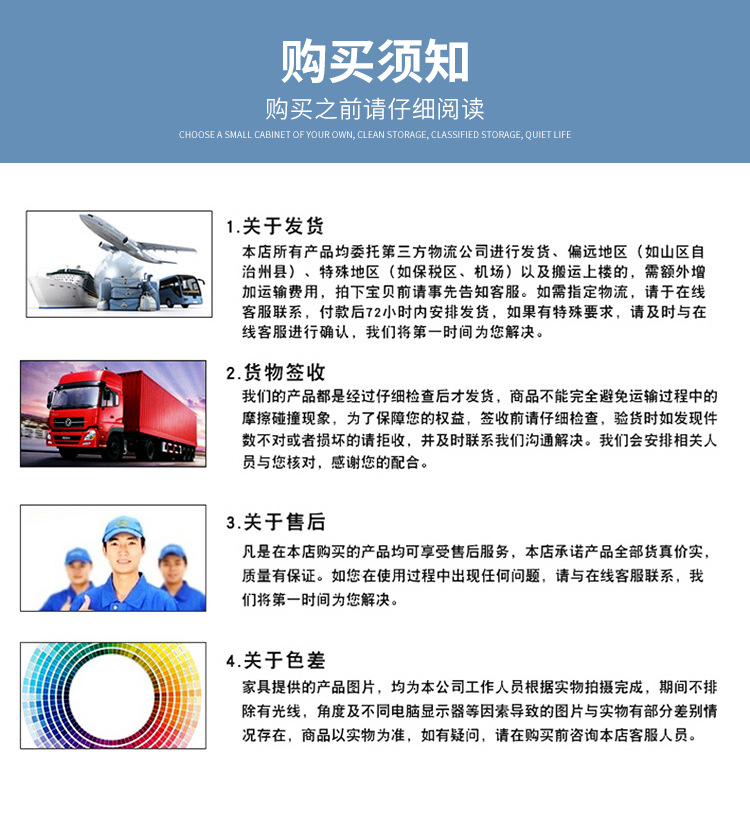 购买须知

购买之前请仔细阅读

CHOOSE A SMALL CABINET OF YOUR OWN, CLEAN STORAGE, CLASSIFIED STORAGE, QUIET LIFE

1.关于发货

本店所有产品均委托第三方物流公司进行发货、偏远地区（如山区自治州县）、特殊地区（如保税区、机场）以及搬运上楼的，需额外增加运输费用，拍下宝贝前请事先告知客服。如需指定物流，请于在线客服联系，付款后72小时内安排发货，如果有特殊要求，请及时与在线客服进行确认，我们将第一时间为您解决。

2.货物签收

我们的产品都是经过仔细检查后才发货，商品不能完全避免运输过程中的摩擦碰撞现象，为了保障您的权益，签收前请仔细检查，验货时如发现件数不对或者损坏的请拒收，并及时联系我们沟通解决。我们会安排相关人员与您核对，感谢您的配合。

3.关于售后

凡是在本店购买的产品均可享受售后服务，本店承诺产品全部货真价实，质量有保证。如您在使用过程中出现任何问题，请与在线客服联系，我们将第一时间为您解决。

4.关于色差

家具提供的产品图片，均为本公司工作人员根据实物拍摄完成，期间不排除有光线，角度及不同电脑显示器等因素导致的图片与实物有部分差别情况存在，商品以实物为准，如有疑问，请在购买前咨询本店客服人员。